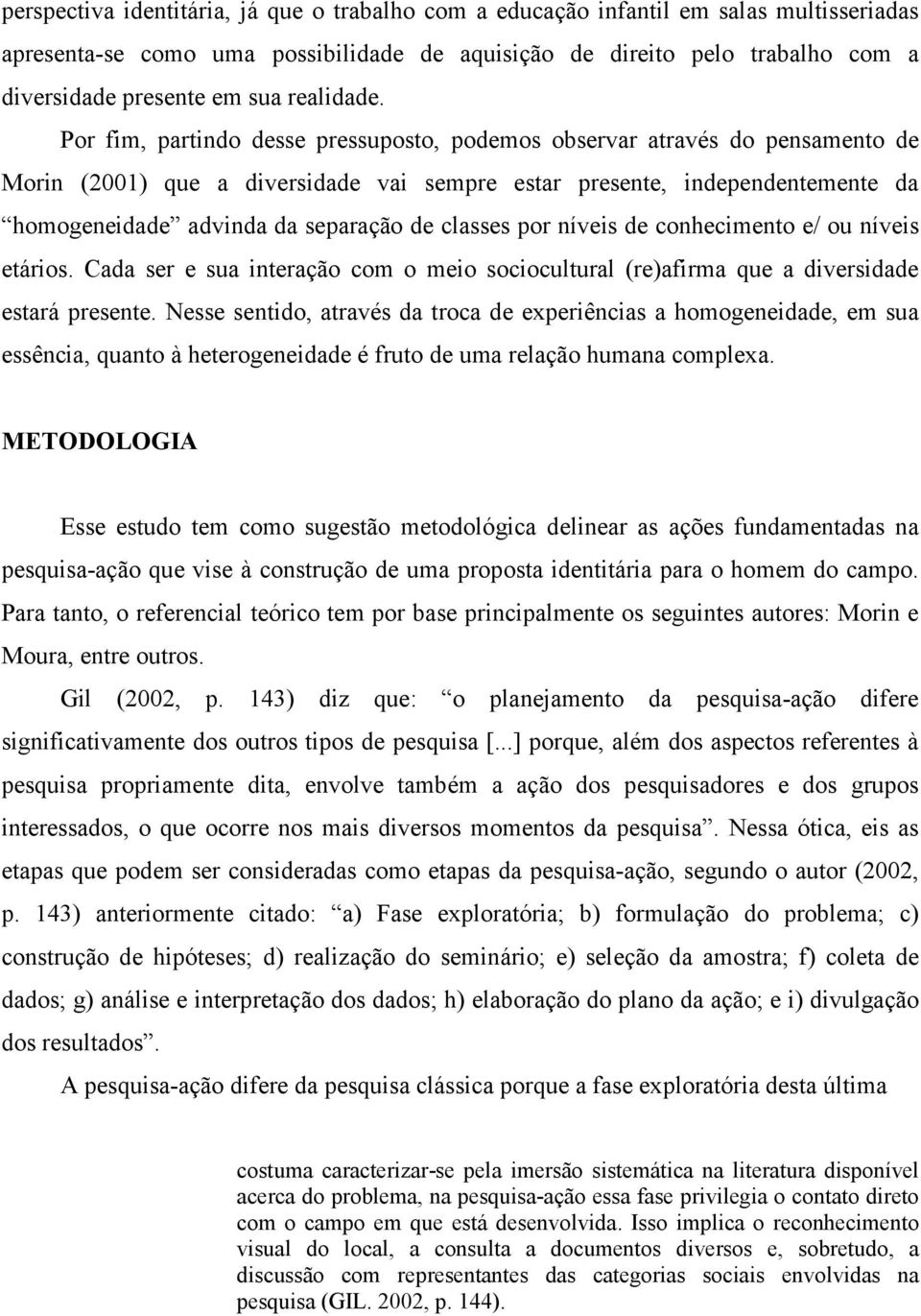 perspectiva identitária, já que o trabalho com a educação infantil em salas multisseriadas apresenta-se como uma possibilidade de aquisição de direito pelo trabalho com a diversidade presente em sua realidade.

Por fim, partindo desse pressuposto, podemos observar através do pensamento de Morin (2001) que a diversidade vai sempre estar presente, independentemente da “homogeneidade” advinda da separação de classes por níveis de conhecimento e/ ou níveis etários. Cada ser e sua interação com o meio sociocultural (re)afirma que a diversidade estará presente. Nesse sentido, através da troca de experiências a homogeneidade, em sua essência, quanto à heterogeneidade é fruto de uma relação humana complexa.

METODOLOGIA

Esse estudo tem como sugestão metodológica delinear as ações fundamentadas na pesquisa-ação que vise à construção de uma proposta identitária para o homem do campo. Para tanto, o referencial teórico tem por base principalmente os seguintes autores: Morin e Moura, entre outros.

Gil (2002, p. 143) diz que: “o planejamento da pesquisa-ação difere significativamente dos outros tipos de pesquisa [...] porque, além dos aspectos referentes à pesquisa propriamente dita, envolve também a ação dos pesquisadores e dos grupos interessados, o que ocorre nos mais diversos momentos da pesquisa”. Nessa ótica, eis as etapas que podem ser consideradas como etapas da pesquisa-ação, segundo o autor (2002, p. 143) anteriormente citado: “a) Fase exploratória; b) formulação do problema; c) construção de hipóteses; d) realização do seminário; e) seleção da amostra; f) coleta de dados; g) análise e interpretação dos dados; h) elaboração do plano da ação; e i) divulgação dos resultados”.

A pesquisa-ação difere da pesquisa clássica porque a fase exploratória desta última

costuma caracterizar-se pela imersão sistemática na literatura disponível acerca do problema, na pesquisa-ação essa fase privilegia o contato direto com o campo em que está desenvolvida. Isso implica o reconhecimento visual do local, a consulta a documentos diversos e, sobretudo, a discussão com representantes das categorias sociais envolvidas na pesquisa (GIL. 2002, p. 144).